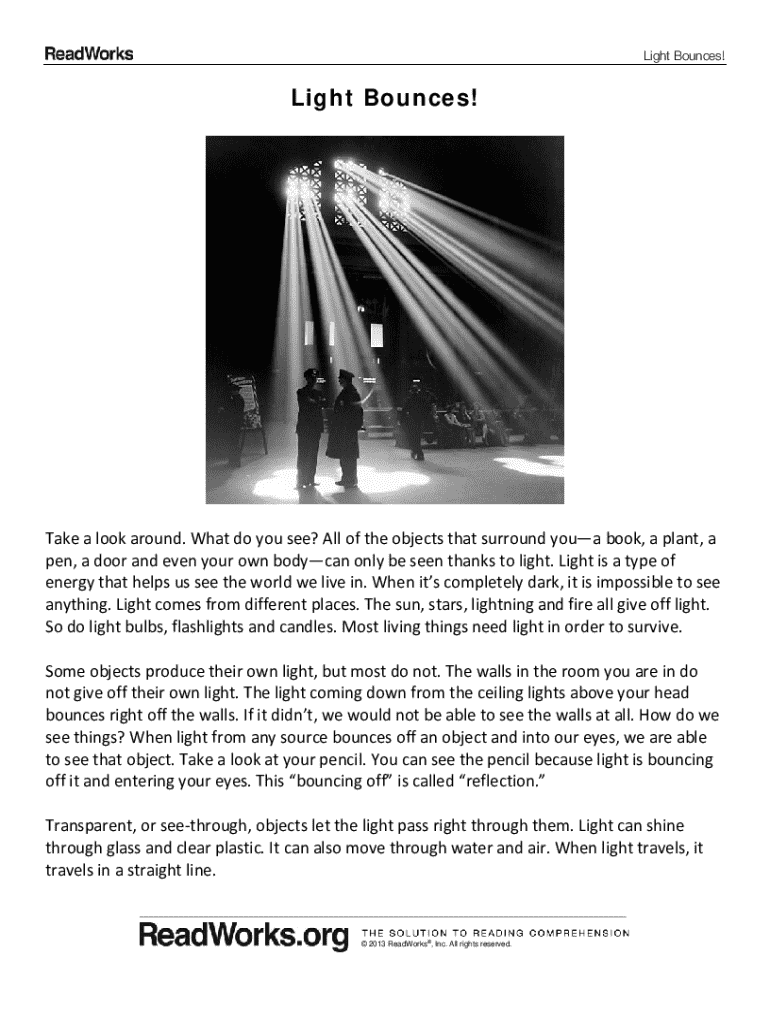 ReadWorks

Light Bounces!

Light Bounces!

Take a look around. What do you see? All of the objects that surround you—a book, a plant, a pen, a door and even your own body—can only be seen thanks to light. Light is a type of energy that helps us see the world we live in. When it's completely dark, it is impossible to see anything. Light comes from different places. The sun, stars, lightning and fire all give off light. So do light bulbs, flashlights and candles. Most living things need light in order to survive.

Some objects produce their own light, but most do not. The walls in the room you are in do not give off their own light. The light coming down from the ceiling lights above your head bounces right off the walls. If it didn't, we would not be able to see the walls at all. How do we see things? When light from any source bounces off an object and into our eyes, we are able to see that object. Take a look at your pencil. You can see the pencil because light is bouncing off it and entering your eyes. This "bouncing off" is called "reflection."

Transparent, or see-through, objects let the light pass right through them. Light can shine through glass and clear plastic. It can also move through water and air. When light travels, it travels in a straight line.

ReadWorks.org THE SOLUTION TO READING COMPREHENSION
© 2013 ReadWorks®, Inc. All rights reserved.